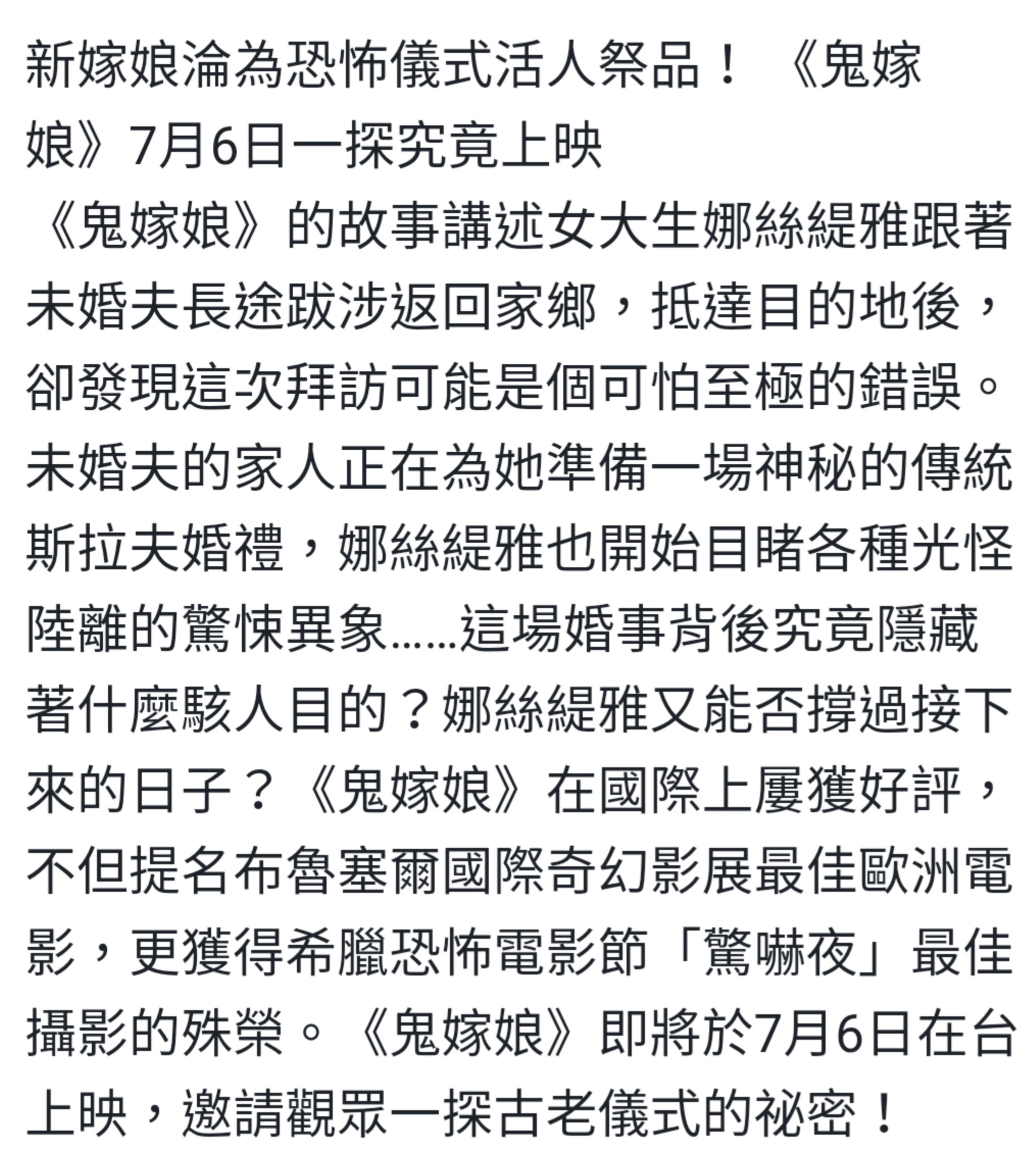 新嫁娘淪為恐怖儀式活人祭品！《鬼嫁娘》7月6日一探究竟上映

《鬼嫁娘》的故事講述女大生娜絲緹雅跟著未婚夫長途跋涉返回家鄉，抵達目的地後，卻發現這次拜訪可能是個可怕至極的錯誤。未婚夫的家人正在為她準備一場神秘的傳統斯拉夫婚禮，娜絲緹雅也開始目睹各種光怪陸離的驚悚異象……這場婚事背後究竟隱藏著什麼駭人目的？娜絲緹雅又能否撐過接下來的日子？《鬼嫁娘》在國際上屢獲好評，不但提名布魯塞爾國際奇幻影展最佳歐洲電影，更獲得希臘恐怖電影節「驚嚇夜」最佳攝影的殊榮。《鬼嫁娘》即將於7月6日在台上映，邀請觀眾一探古老儀式的祕密！